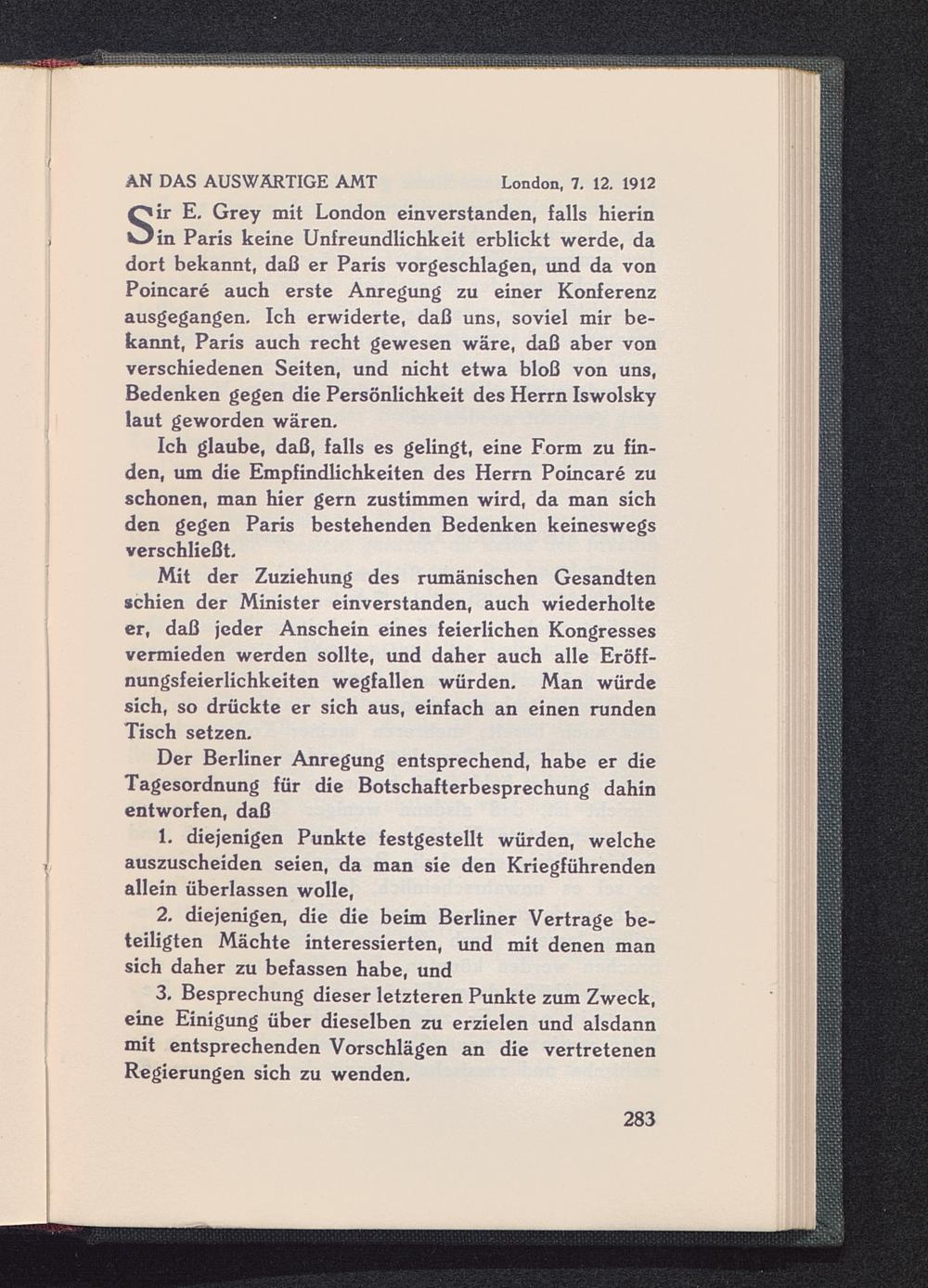 AN DAS AUSWÄRTIGE AMT London, 7. 12. 1912

Sir E. Grey mit London einverstanden, falls hierin in Paris keine Unfreundlichkeit erblickt werde, da dort bekannt, daß er Paris vorgeschlagen, und da von Poincaré auch erste Anregung zu einer Konferenz ausgegangen. Ich erwiderte, daß uns, soviel mir bekannt, Paris auch recht gewesen wäre, daß aber von verschiedenen Seiten, und nicht etwa bloß von uns, Bedenken gegen die Persönlichkeit des Herrn Iswolsky laut geworden wären.

Ich glaube, daß, falls es gelingt, eine Form zu finden, um die Empfindlichkeiten des Herrn Poincaré zu schonen, man hier gern zustimmen wird, da man sich den gegen Paris bestehenden Bedenken keineswegs verschließt.

Mit der Zuziehung des rumänischen Gesandten schien der Minister einverstanden, auch wiederholte er, daß jeder Anschein eines feierlichen Kongresses vermieden werden sollte, und daher auch alle Eröffnungsfeierlichkeiten wegfallen würden. Man würde sich, so drückte er sich aus, einfach an einen runden Tisch setzen.

Der Berliner Anregung entsprechend, habe er die Tagesordnung für die Botschafterbesprechung dahin entworfen, daß

1. diejenigen Punkte festgestellt würden, welche auszuscheiden seien, da man sie den Kriegführenden allein überlassen wolle,

2. diejenigen, die die beim Berliner Vertrage beteiligten Mächte interessierten, und mit denen man sich daher zu befassen habe, und

3. Besprechung dieser letzteren Punkte zum Zweck, eine Einigung über dieselben zu erzielen und alsdann mit entsprechenden Vorschlägen an die vertretenen Regierungen sich zu wenden.

283